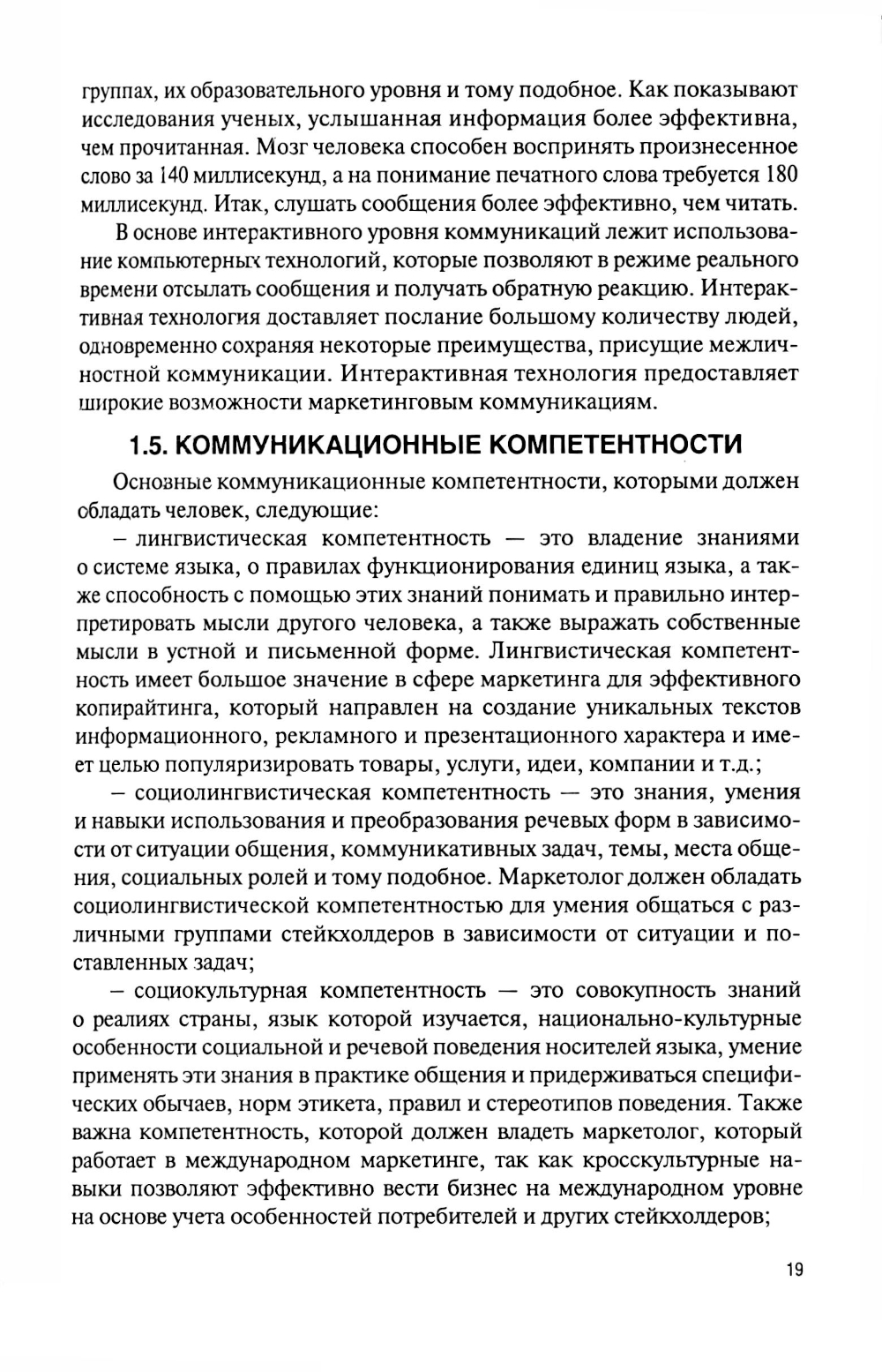 группах, их образовательного уровня и тому подобное. Как показывают исследования ученых, услышанная информация более эффективна, чем прочитанная. Мозг человека способен воспринять произнесенное слово за 140 миллисекунд, а на понимание печатного слова требуется 180 миллисекунд. Итак, слушать сообщения более эффективно, чем читать.

В основе интерактивного уровня коммуникаций лежит использование компьютерных технологий, которые позволяют в режиме реального времени отсылать сообщения и получать обратную реакцию. Интерактивная технология доставляет послание большому количеству людей, одновременно сохраняя некоторые преимущества, присущие межличностной коммуникации. Интерактивная технология предоставляет широкие возможности маркетинговым коммуникациям.

1.5. КОММУНИКАЦИОННЫЕ КОМПЕТЕНТНОСТИ

Основные коммуникационные компетентности, которыми должен обладать человек, следующие:

– лингвистическая компетентность — это владение знаниями о системе языка, о правилах функционирования единиц языка, а также способность с помощью этих знаний понимать и правильно интерпретировать мысли другого человека, а также выражать собственные мысли в устной и письменной форме. Лингвистическая компетентность имеет большое значение в сфере маркетинга для эффективного копирайтинга, который направлен на создание уникальных текстов информационного, рекламного и презентационного характера и имеет целью популяризировать товары, услуги, идеи, компании и т.д.;

– социолингвистическая компетентность — это знания, умения и навыки использования и преобразования речевых форм в зависимости от ситуации общения, коммуникативных задач, темы, места общения, социальных ролей и тому подобное. Маркетолог должен обладать социолингвистической компетентностью для умения общаться с различными группами стейкхолдеров в зависимости от ситуации и поставленных задач;

– социокультурная компетентность — это совокупность знаний о реалиях страны, язык которой изучается, национально-культурные особенности социальной и речевой поведения носителей языка, умение применять эти знания в практике общения и придерживаться специфических обычаев, норм этикета, правил и стереотипов поведения. Также важна компетентность, которой должен владеть маркетолог, который работает в международном маркетинге, так как кросскультурные навыки позволяют эффективно вести бизнес на международном уровне на основе учета особенностей потребителей и других стейкхолдеров;

19